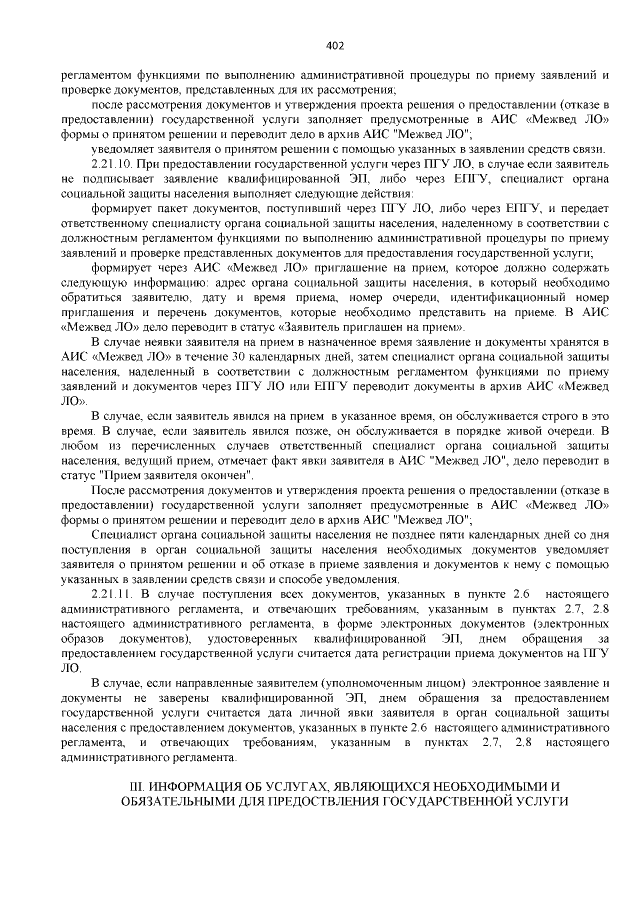 402

регламентом функциями по выполнению административной процедуры по приему заявлений и проверке документов, представленных для их рассмотрения;

после рассмотрения документов и утверждения проекта решения о предоставлении (отказе в предоставлении) государственной услуги заполняет предусмотренные в АИС «Межвед ЛО» формы о принятом решении и переводит дело в архив АИС "Межвед ЛО";

уведомляет заявителя о принятом решении с помощью указанных в заявлении средств связи.

2.21.10. При предоставлении государственной услуги через ПГУ ЛО, в случае если заявитель не подписывает заявление квалифицированной ЭП, либо через ЕПГУ, специалист органа социальной защиты населения выполняет следующие действия:

формирует пакет документов, поступивший через ПГУ ЛО, либо через ЕПГУ, и передает ответственному специалисту органа социальной защиты населения, наделенному в соответствии с должностным регламентом функциями по выполнению административной процедуры по приему заявлений и проверке представленных документов для предоставления государственной услуги;

формирует через АИС «Межвед ЛО» приглашение на прием, которое должно содержать следующую информацию: адрес органа социальной защиты населения, в который необходимо обратиться заявителю, дату и время приема, номер очереди, идентификационный номер приглашения и перечень документов, которые необходимо представить на приеме. В АИС «Межвед ЛО» дело переводит в статус «Заявитель приглашен на прием».

В случае неявки заявителя на прием в назначенное время заявление и документы хранятся в АИС «Межвед ЛО» в течение 30 календарных дней, затем специалист органа социальной защиты населения, наделенный в соответствии с должностным регламентом функциями по приему заявлений и документов через ПГУ ЛО или ЕПГУ переводит документы в архив АИС «Межвед ЛО».

В случае, если заявитель явился на прием в указанное время, он обслуживается строго в это время. В случае, если заявитель явился позже, он обслуживается в порядке живой очереди. В любом из перечисленных случаев ответственный специалист органа социальной защиты населения, ведущий прием, отмечает факт явки заявителя в АИС "Межвед ЛО", дело переводит в статус "Прием заявителя окончен".

После рассмотрения документов и утверждения проекта решения о предоставлении (отказе в предоставлении) государственной услуги заполняет предусмотренные в АИС «Межвед ЛО» формы о принятом решении и переводит дело в архив АИС "Межвед ЛО";

Специалист органа социальной защиты населения не позднее пяти календарных дней со дня поступления в орган социальной защиты населения необходимых документов уведомляет заявителя о принятом решении и об отказе в приеме заявления и документов к нему с помощью указанных в заявлении средств связи и способе уведомления.

2.21.11. В случае поступления всех документов, указанных в пункте 2.6 настоящего административного регламента, и отвечающих требованиям, указанным в пунктах 2.7, 2.8 настоящего административного регламента, в форме электронных документов (электронных образов документов), удостоверенных квалифицированной ЭП, днем обращения за предоставлением государственной услуги считается дата регистрации приема документов на ПГУ ЛО.

В случае, если направленные заявителем (уполномоченным лицом) электронное заявление и документы не заверены квалифицированной ЭП, днем обращения за предоставлением государственной услуги считается дата личной явки заявителя в орган социальной защиты населения с предоставлением документов, указанных в пункте 2.6 настоящего административного регламента, и отвечающих требованиям, указанным в пунктах 2.7, 2.8 настоящего административного регламента.

III. ИНФОРМАЦИЯ ОБ УСЛУГАХ, ЯВЛЯЮЩИХСЯ НЕОБХОДИМЫМИ И ОБЯЗАТЕЛЬНЫМИ ДЛЯ ПРЕДОСТВЛЕНИЯ ГОСУДАРСТВЕННОЙ УСЛУГИ